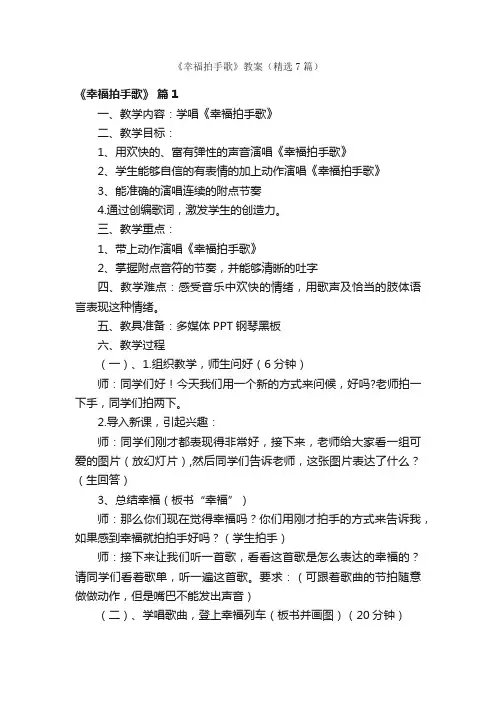 《幸福拍手歌》教案（精选7篇）

《幸福拍手歌》 篇1

一、教学内容：学唱《幸福拍手歌》

二、教学目标：

1、用欢快的、富有弹性的声音演唱《幸福拍手歌》

2、学生能够自信的有表情的加上动作演唱《幸福拍手歌》

3、能准确的演唱连续的附点节奏

4.通过创编歌词，激发学生的创造力。

三、教学重点：

1、带上动作演唱《幸福拍手歌》

2、掌握附点音符的节奏，并能够清晰的吐字

四、教学难点：感受音乐中欢快的情绪，用歌声及恰当的肢体语言表现这种情绪。

五、教具准备：多媒体 PPT 钢琴黑板

六、教学过程

（一）、1.组织教学，师生问好（6分钟）

师：同学们好！今天我们用一个新的方式来问候，好吗?老师拍一下手，同学们拍两下。

2.导入新课，引起兴趣：

师：同学们刚才都表现得非常好，接下来，老师给大家看一组可爱的图片（放幻灯片）,然后同学们告诉老师，这张图片表达了什么？（生回答）

3、总结幸福（板书“幸福”）

师：那么你们现在觉得幸福吗？你们用刚才拍手的方式来告诉我，如果感到幸福就拍拍手好吗？（学生拍手）

师：接下来让我们听一首歌，看看这首歌是怎么表达的幸福的？请同学们看着歌单，听一遍这首歌。要求：（可跟着歌曲的节拍随意做做动作，但是嘴巴不能发出声音）

（二）、学唱歌曲，登上幸福列车（板书并画图）（20分钟）